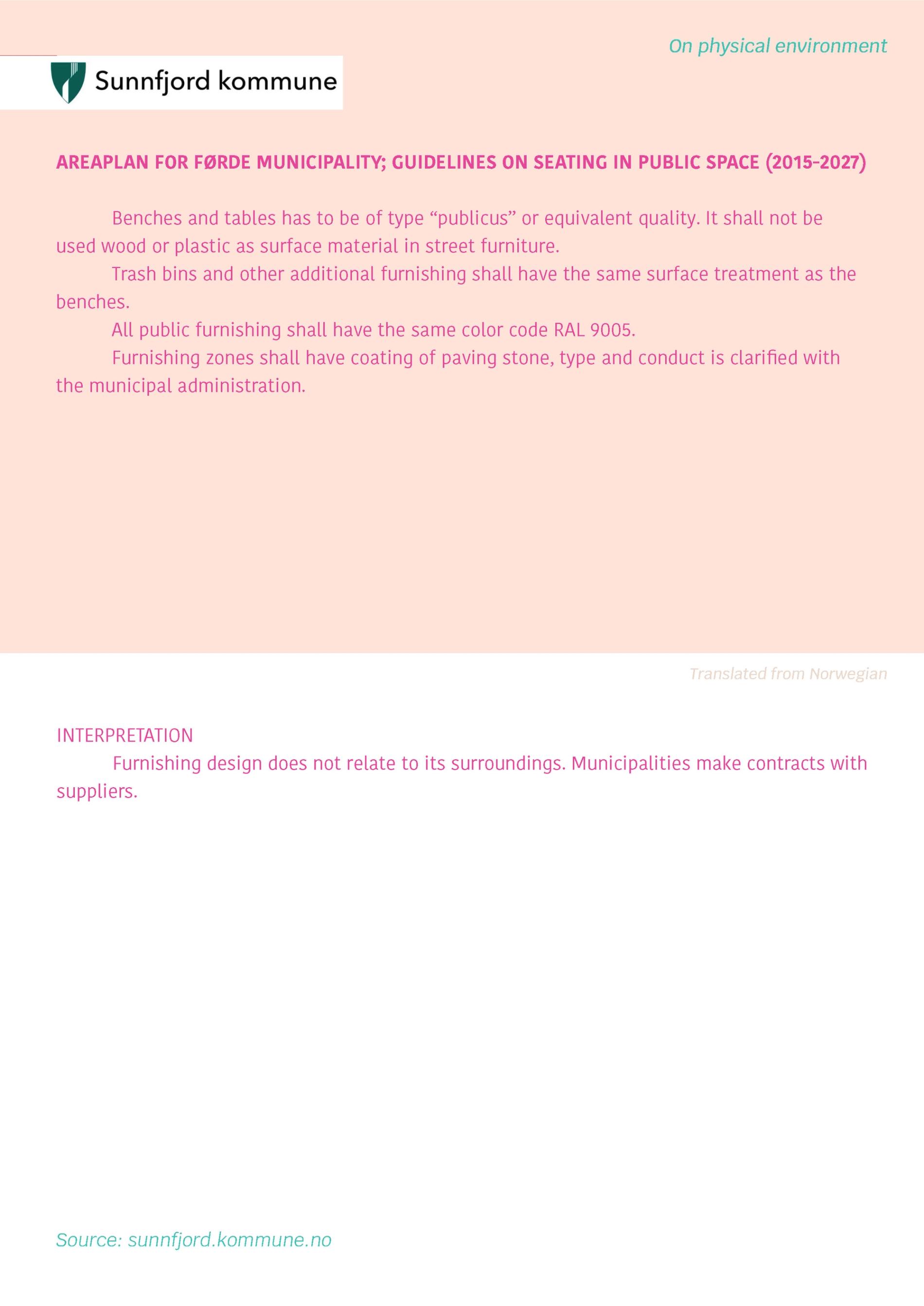 On physical environment

Sunnfjord kommune

AREAPLAN FOR FØRDE MUNICIPALITY; GUIDELINES ON SEATING IN PUBLIC SPACE (2015-2027)

Benches and tables has to be of type “publicus” or equivalent quality. It shall not be used wood or plastic as surface material in street furniture.

Trash bins and other additional furnishing shall have the same surface treatment as the benches.

All public furnishing shall have the same color code RAL 9005.

Furnishing zones shall have coating of paving stone, type and conduct is clarified with the municipal administration.

Translated from Norwegian

INTERPRETATION

Furnishing design does not relate to its surroundings. Municipalities make contracts with suppliers.

Source: sunnfjord.kommune.no